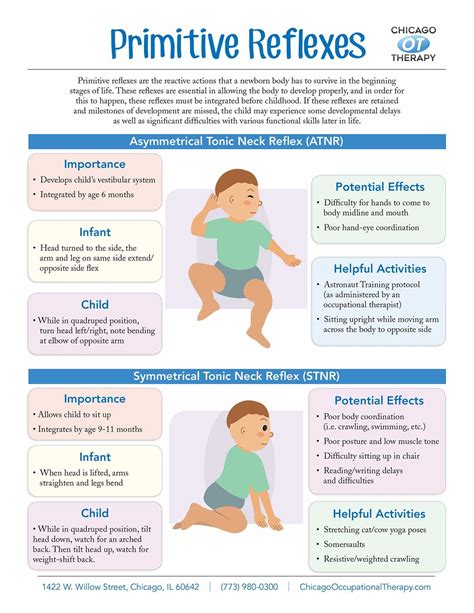 Primitive Reflexes

CHICAGO
OT
THERAPY

Primitive reflexes are the reactive actions that a newborn body has to survive in the beginning stages of life. These reflexes are essential in allowing the body to develop properly, and in order for this to happen, these reflexes must be integrated before childhood. If these reflexes are retained and milestones of development are missed, the child may experience some developmental delays as well as significant difficulties with various functional skills later in life.

Asymmetrical Tonic Neck Reflex (ATNR)

Importance
• Develops child's vestibular system
• Integrated by age 6 months

Infant
• Head turned to the side, the arm and leg on same side extend/ opposite side flex

Child
• While in quadruped position, turn head left/right, note bending at elbow of opposite arm

Potential Effects
• Difficulty for hands to come to body midline and mouth
• Poor hand-eye coordination

Helpful Activities
• Astronaut Training protocol (as administered by an occupational therapist)
• Sitting upright while moving arm across the body to opposite side

Symmetrical Tonic Neck Reflex (STNR)

Importance
• Allows child to sit up
• Integrates by age 9-11 months

Infant
• When head is lifted, arms straighten and legs bend

Child
• While in quadruped position, tilt head down, watch for an arched back. Then tilt head up, watch for weight-shift back.

Potential Effects
• Poor body coordination (i.e. crawling, swimming, etc.)
• Poor posture and low muscle tone
• Difficulty sitting up in chair
• Reading/writing delays and difficulties

Helpful Activities
• Stretching cat/cow yoga poses
• Somersaults
• Resistive/weighted crawling

1422 W. Willow Street, Chicago, IL 60642 | (773) 980-0300 | ChicagoOccupationalTherapy.com